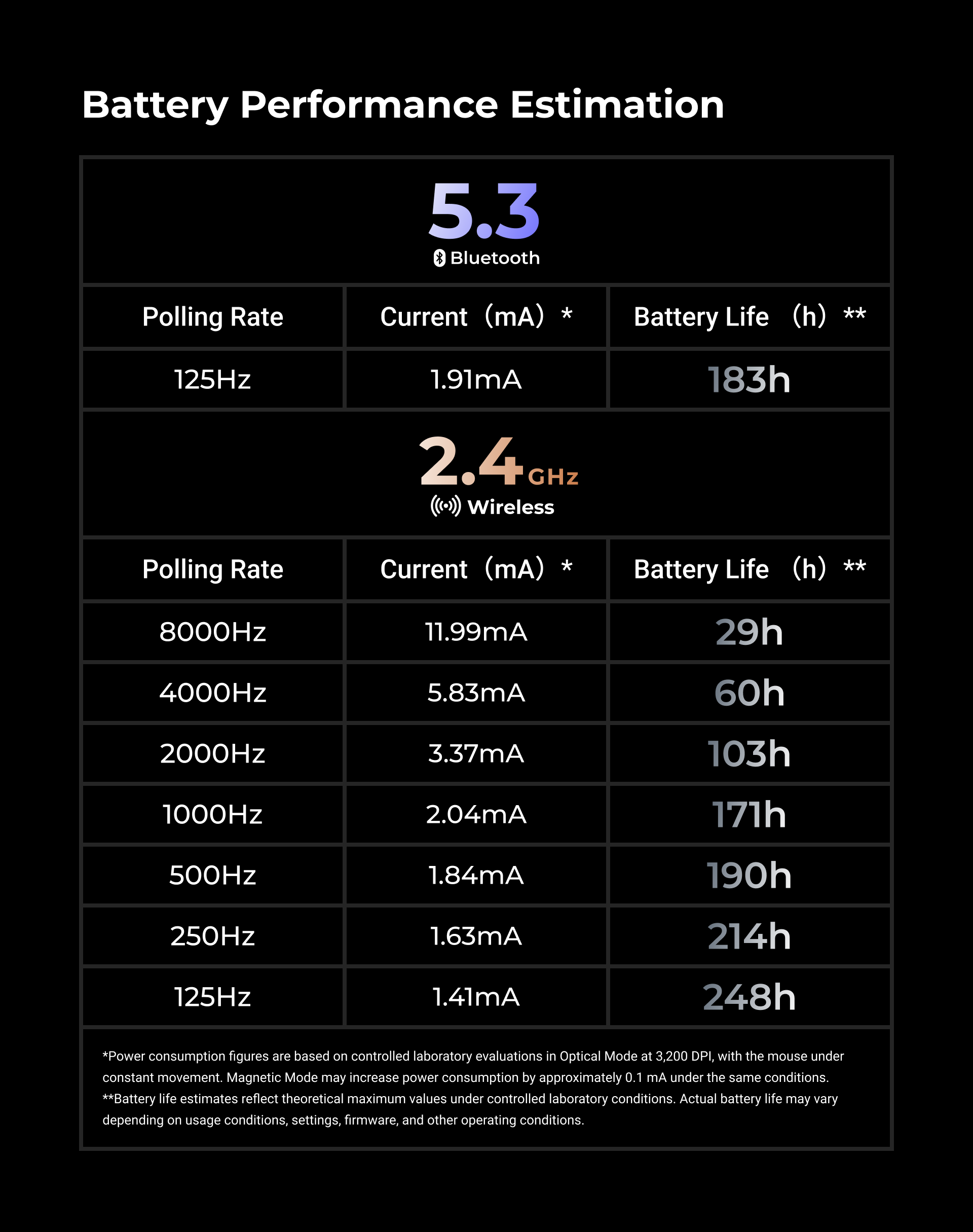 Battery Performance Estimation

5.3
Bluetooth

| Polling Rate | Current（mA）* | Battery Life （h）** |
|---|---|---|
| 125Hz | 1.91mA | 183h |

2.4GHz
Wireless

| Polling Rate | Current（mA）* | Battery Life （h）** |
|---|---|---|
| 8000Hz | 11.99mA | 29h |
| 4000Hz | 5.83mA | 60h |
| 2000Hz | 3.37mA | 103h |
| 1000Hz | 2.04mA | 171h |
| 500Hz | 1.84mA | 190h |
| 250Hz | 1.63mA | 214h |
| 125Hz | 1.41mA | 248h |

*Power consumption figures are based on controlled laboratory evaluations in Optical Mode at 3,200 DPI, with the mouse under constant movement. Magnetic Mode may increase power consumption by approximately 0.1 mA under the same conditions.
**Battery life estimates reflect theoretical maximum values under controlled laboratory conditions. Actual battery life may vary depending on usage conditions, settings, firmware, and other operating conditions.